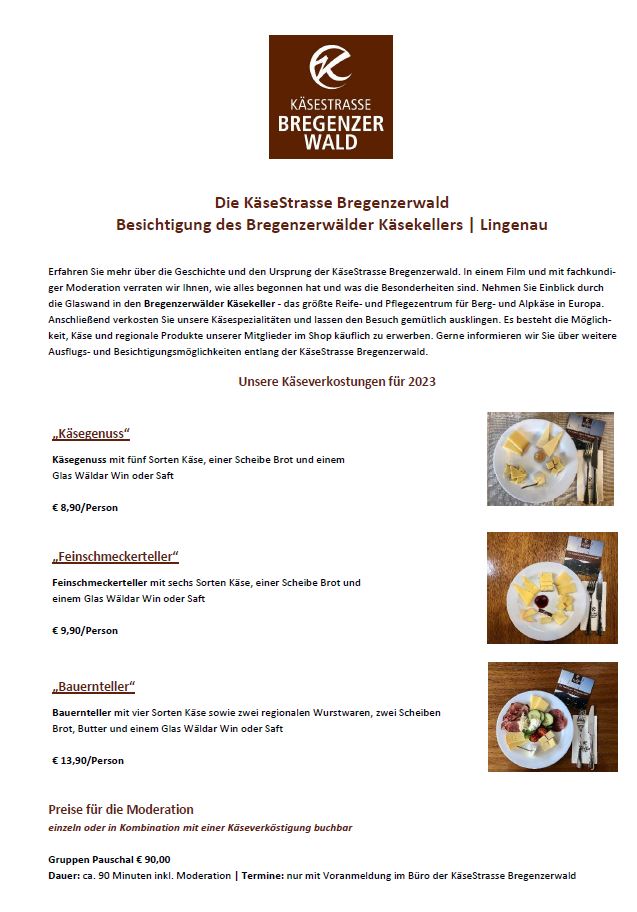 KÄSESTRASSE BREGENZER WALD

Die KäseStrasse Bregenzerwald
Besichtigung des Bregenzerwälder Käsekellers | Lingenau

Erfahren Sie mehr über die Geschichte und den Ursprung der KäseStrasse Bregenzerwald. In einem Film und mit fachkundiger Moderation verraten wir Ihnen, wie alles begonnen hat und was die Besonderheiten sind. Nehmen Sie Einblick durch die Glaswand in den Bregenzerwälder Käsekeller - das größte Reife- und Pflegezentrum für Berg- und Alpkäse in Europa. Anschließend verkosten Sie unsere Käsespezialitäten und lassen den Besuch gemütlich ausklingen. Es besteht die Möglichkeit, Käse und regionale Produkte unserer Mitglieder im Shop käuflich zu erwerben. Gerne informieren wir Sie über weitere Ausflugs- und Besichtigungsmöglichkeiten entlang der KäseStrasse Bregenzerwald.

Unsere Käseverkostungen für 2023

„Käsegenuss“

Käsegenuss mit fünf Sorten Käse, einer Scheibe Brot und einem Glas Wäldar Win oder Saft

€ 8,90/Person

„Feinschmeckerteller“

Feinschmeckerteller mit sechs Sorten Käse, einer Scheibe Brot und einem Glas Wäldar Win oder Saft

€ 9,90/Person

„Bauernteller“

Bauernteller mit vier Sorten Käse sowie zwei regionalen Wurstwaren, zwei Scheiben Brot, Butter und einem Glas Wäldar Win oder Saft

€ 13,90/Person

Preise für die Moderation
einzeln oder in Kombination mit einer Käseverköstigung buchbar

Gruppen Pauschal € 90,00
Dauer: ca. 90 Minuten inkl. Moderation | Termine: nur mit Voranmeldung im Büro der KäseStrasse Bregenzerwald